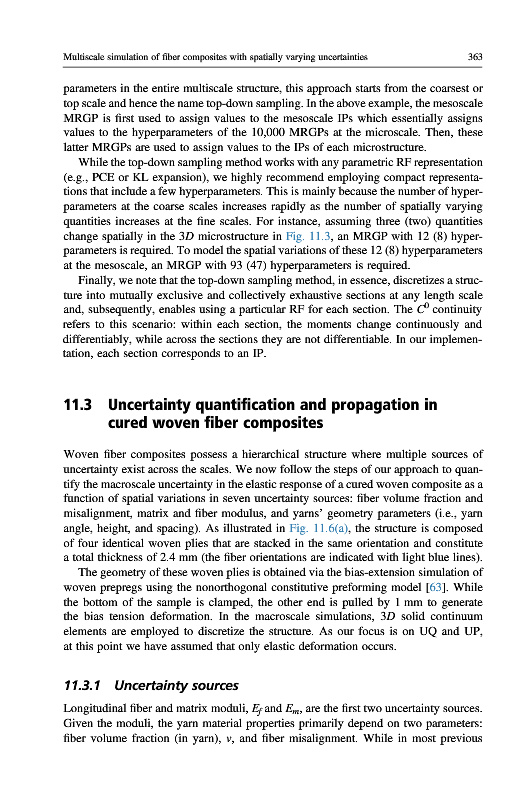 Multiscale simulation of fiber composites with spatially varying uncertainties

363

parameters in the entire multiscale structure, this approach starts from the coarsest or top scale and hence the name top-down sampling. In the above example, the mesoscale MRGP is first used to assign values to the mesoscale IPs which essentially assigns values to the hyperparameters of the 10,000 MRGPs at the microscale. Then, these latter MRGPs are used to assign values to the IPs of each microstructure.

While the top-down sampling method works with any parametric RF representation (e.g., PCE or KL expansion), we highly recommend employing compact representations that include a few hyperparameters. This is mainly because the number of hyperparameters at the coarse scales increases rapidly as the number of spatially varying quantities increases at the fine scales. For instance, assuming three (two) quantities change spatially in the $3D$ microstructure in Fig. 11.3, an MRGP with 12 (8) hyperparameters is required. To model the spatial variations of these 12 (8) hyperparameters at the mesoscale, an MRGP with 93 (47) hyperparameters is required.

Finally, we note that the top-down sampling method, in essence, discretizes a structure into mutually exclusive and collectively exhaustive sections at any length scale and, subsequently, enables using a particular RF for each section. The $C^0$ continuity refers to this scenario: within each section, the moments change continuously and differentiably, while across the sections they are not differentiable. In our implementation, each section corresponds to an IP.

11.3 Uncertainty quantification and propagation in cured woven fiber composites

Woven fiber composites possess a hierarchical structure where multiple sources of uncertainty exist across the scales. We now follow the steps of our approach to quantify the macroscale uncertainty in the elastic response of a cured woven composite as a function of spatial variations in seven uncertainty sources: fiber volume fraction and misalignment, matrix and fiber modulus, and yarns' geometry parameters (i.e., yarn angle, height, and spacing). As illustrated in Fig. 11.6(a), the structure is composed of four identical woven plies that are stacked in the same orientation and constitute a total thickness of 2.4 mm (the fiber orientations are indicated with light blue lines).

The geometry of these woven plies is obtained via the bias-extension simulation of woven prepregs using the nonorthogonal constitutive preforming model [63]. While the bottom of the sample is clamped, the other end is pulled by 1 mm to generate the bias tension deformation. In the macroscale simulations, $3D$ solid continuum elements are employed to discretize the structure. As our focus is on UQ and UP, at this point we have assumed that only elastic deformation occurs.

11.3.1 Uncertainty sources

Longitudinal fiber and matrix moduli, $E_f$ and $E_m$, are the first two uncertainty sources. Given the moduli, the yarn material properties primarily depend on two parameters: fiber volume fraction (in yarn), $v$, and fiber misalignment. While in most previous